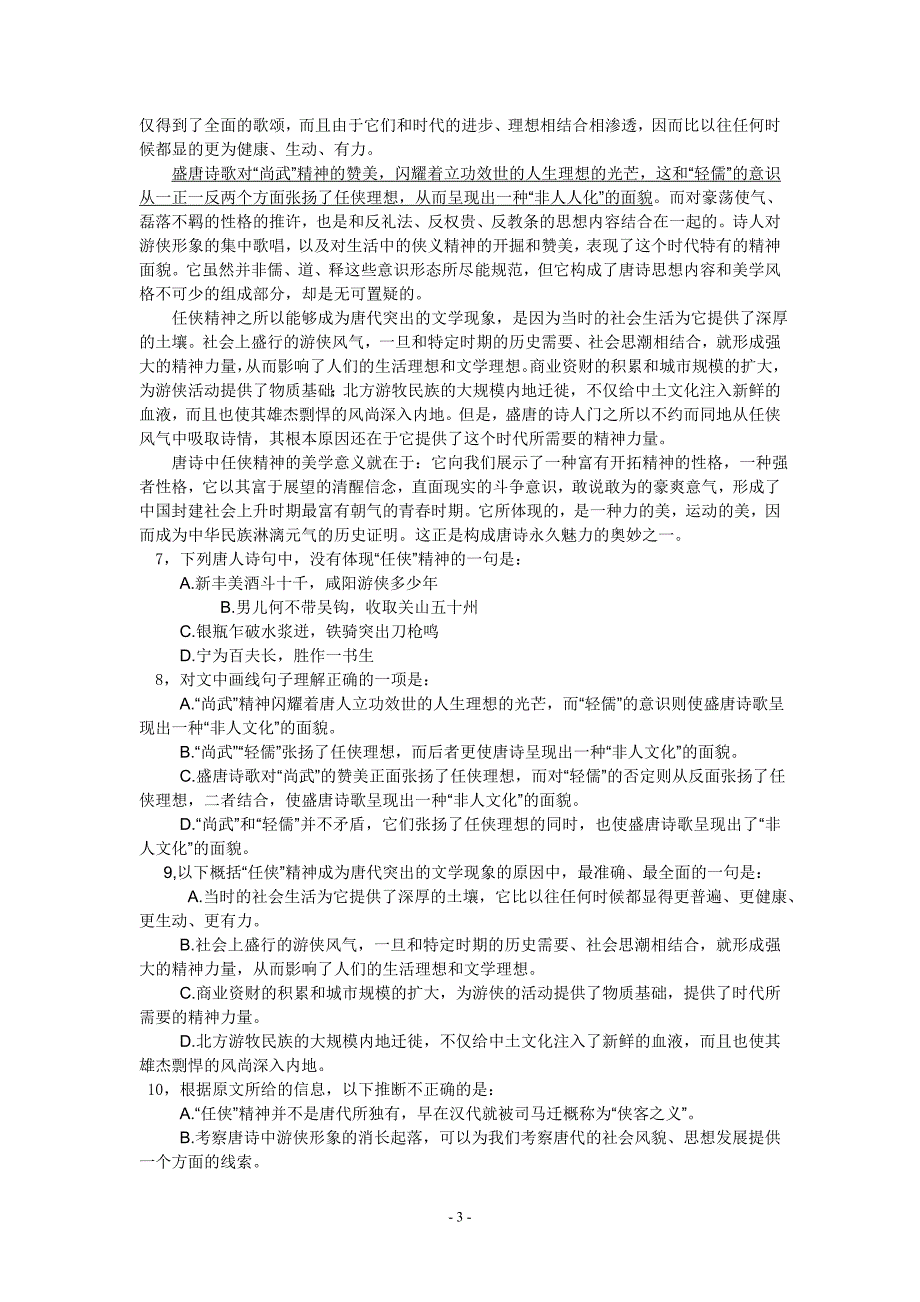 仅得到了全面的歌颂，而且由于它们和时代的进步、理想相结合相渗透，因而比以往任何时候都显的更为健康、生动、有力。

盛唐诗歌对“尚武”精神的赞美，闪耀着立功效世的人生理想的光芒，这和“轻儒”的意识从一正一反两个方面张扬了任侠理想，从而呈现出一种“非人人化”的面貌。而对豪荡使气、磊落不羁的性格的推许，也是和反礼法、反权贵、反教条的思想内容结合在一起的。诗人对游侠形象的集中歌唱，以及对生活中的侠义精神的开掘和赞美，表现了这个时代特有的精神面貌。它虽然并非儒、道、释这些意识形态所尽能规范，但它构成了唐诗思想内容和美学风格不可少的组成部分，却是无可置疑的。

任侠精神之所以能够成为唐代突出的文学现象，是因为当时的社会生活为它提供了深厚的土壤。社会上盛行的游侠风气，一旦和特定时期的历史需要、社会思潮相结合，就形成强大的精神力量，从而影响了人们的生活理想和文学理想。商业资财的积累和城市规模的扩大，为游侠活动提供了物质基础；北方游牧民族的大规模内地迁徙，不仅给中土文化注入新鲜的血液，而且也使其雄杰剽悍的风尚深入内地。但是，盛唐的诗人门之所以不约而同地从任侠风气中吸取诗情，其根本原因还在于它提供了这个时代所需要的精神力量。

唐诗中任侠精神的美学意义就在于：它向我们展示了一种富有开拓精神的性格，一种强者性格，它以其富于展望的清醒信念，直面现实的斗争意识，敢说敢为的豪爽意气，形成了中国封建社会上升时期最富有朝气的青春时期。它所体现的，是一种力的美，运动的美，因而成为中华民族淋漓元气的历史证明。这正是构成唐诗永久魅力的奥妙之一。

7，下列唐人诗句中，没有体现“任侠”精神的一句是：

A.新丰美酒斗十千，咸阳游侠多少年

B.男儿何不带吴钩，收取关山五十州

C.银瓶乍破水浆迸，铁骑突出刀枪鸣

D.宁为百夫长，胜作一书生

8，对文中画线句子理解正确的一项是：

A.“尚武”精神闪耀着唐人立功效世的人生理想的光芒，而“轻儒”的意识则使盛唐诗歌呈现出一种“非人文化”的面貌。

B.“尚武”“轻儒”张扬了任侠理想，而后者更使唐诗呈现出一种“非人文化”的面貌。

C.盛唐诗歌对“尚武”的赞美正面张扬了任侠理想，而对“轻儒”的否定则从反面张扬了任侠理想，二者结合，使盛唐诗歌呈现出一种“非人文化”的面貌。

D.“尚武”和“轻儒”并不矛盾，它们张扬了任侠理想的同时，也使盛唐诗歌呈现出了“非人文化”的面貌。

9,以下概括“任侠”精神成为唐代突出的文学现象的原因中，最准确、最全面的一句是：

A.当时的社会生活为它提供了深厚的土壤，它比以往任何时候都显得更普遍、更健康、更生动、更有力。

B.社会上盛行的游侠风气，一旦和特定时期的历史需要、社会思潮相结合，就形成强大的精神力量，从而影响了人们的生活理想和文学理想。

C.商业资财的积累和城市规模的扩大，为游侠的活动提供了物质基础，提供了时代所需要的精神力量。

D.北方游牧民族的大规模内地迁徙，不仅给中土文化注入了新鲜的血液，而且也使其雄杰剽悍的风尚深入内地。

10，根据原文所给的信息，以下推断不正确的是：

A.“任侠”精神并不是唐代所独有，早在汉代就被司马迁概称为“侠客之义”。

B.考察唐诗中游侠形象的消长起落，可以为我们考察唐代的社会风貌、思想发展提供一个方面的线索。

- 3 -